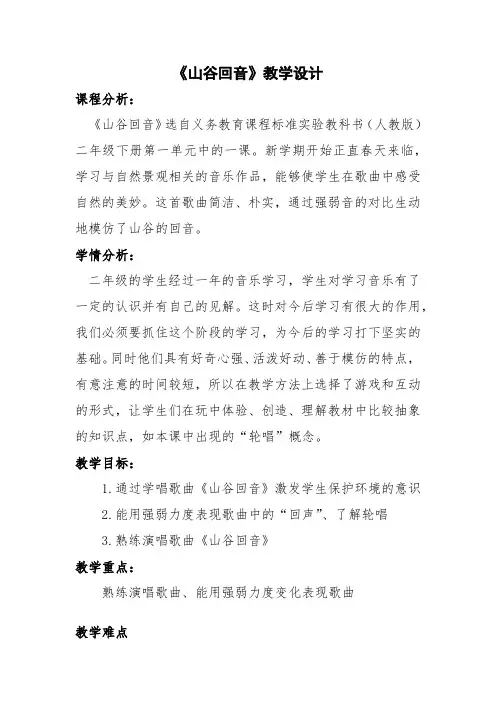 《山谷回音》教学设计

课程分析：

《山谷回音》选自义务教育课程标准实验教科书（人教版）二年级下册第一单元中的一课。新学期开始正直春天来临，学习与自然景观相关的音乐作品，能够使学生在歌曲中感受自然的美妙。这首歌曲简洁、朴实，通过强弱音的对比生动地模仿了山谷的回音。

学情分析：

二年级的学生经过一年的音乐学习，学生对学习音乐有了一定的认识并有自己的见解。这时对今后学习有很大的作用，我们必须要抓住这个阶段的学习，为今后的学习打下坚实的基础。同时他们具有好奇心强、活泼好动、善于模仿的特点，有意注意的时间较短，所以在教学方法上选择了游戏和互动的形式，让学生们在玩中体验、创造、理解教材中比较抽象的知识点，如本课中出现的“轮唱”概念。

教学目标：

1. 通过学唱歌曲《山谷回音》激发学生保护环境的意识

2. 能用强弱力度表现歌曲中的“回声”、了解轮唱

3. 熟练演唱歌曲《山谷回音》

教学重点：

熟练演唱歌曲、能用强弱力度变化表现歌曲

教学难点